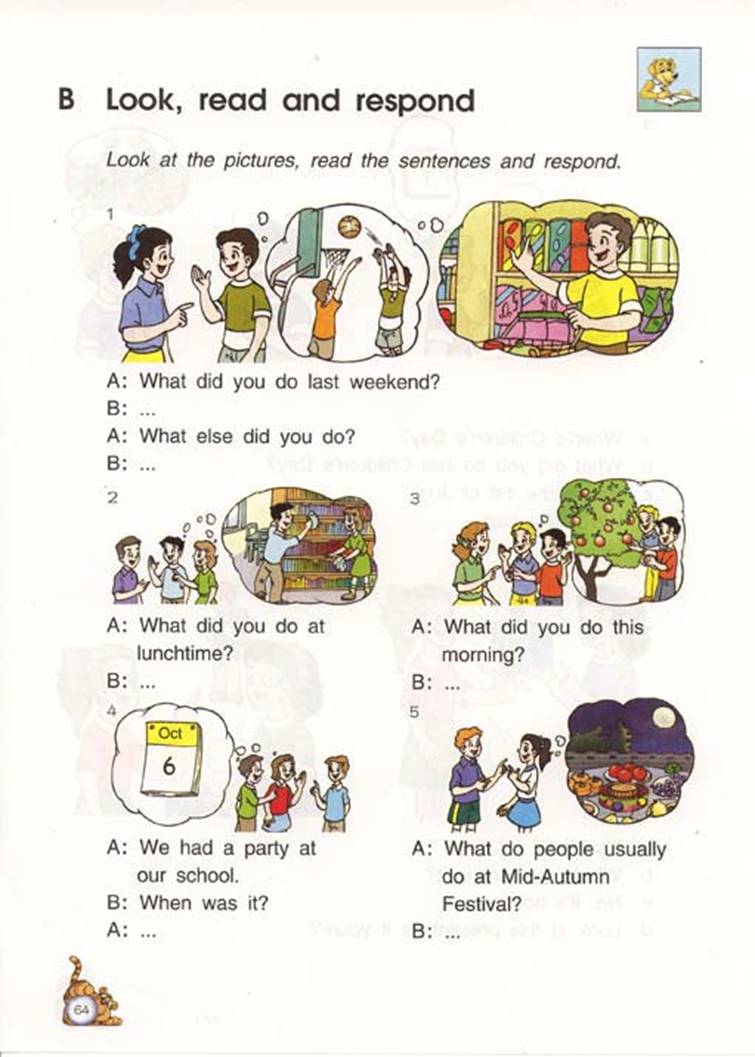 B Look, read and respond

Look at the pictures, read the sentences and respond.

1

A: What did you do last weekend?
B: ...
A: What else did you do?
B: ...

2

A: What did you do at lunchtime?
B: ...

3

A: What did you do this morning?
B: ...

4

Oct
6

A: We had a party at our school.
B: When was it?
A: ...

5

A: What do people usually do at Mid-Autumn Festival?
B: ...

64